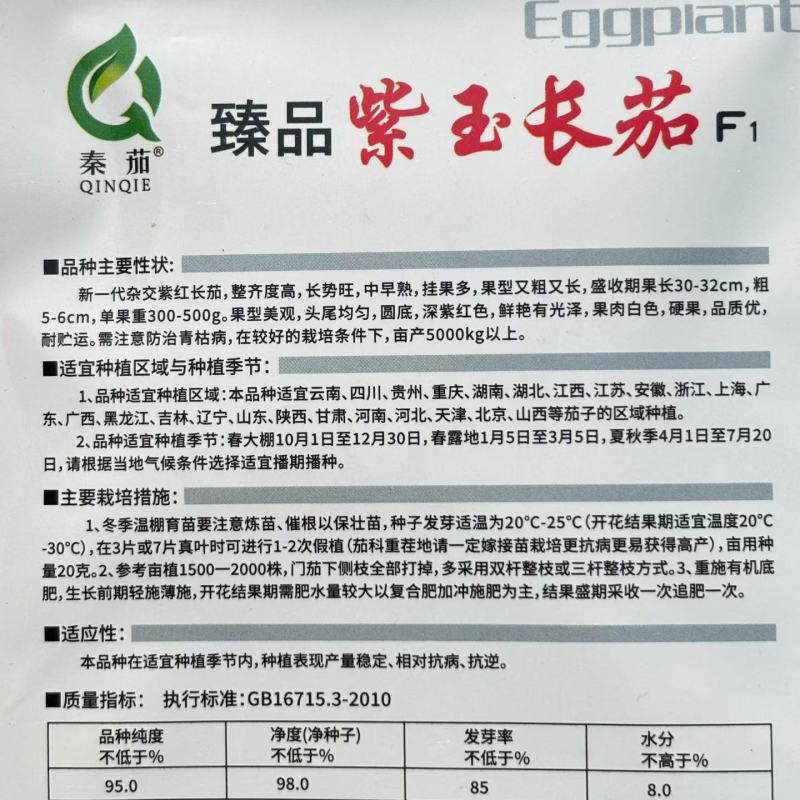 Eggplant

秦茄®
QINQIE

臻品 紫玉长茄 F1

■品种主要性状:
新一代杂交紫红长茄，整齐度高，长势旺，中早熟，挂果多，果型又粗又长，盛收期果长30-32cm，粗5-6cm，单果重300-500g。果型美观，头尾均匀，圆底，深紫红色，鲜艳有光泽，果肉白色，硬果，品质优，耐贮运。需注意防治青枯病，在较好的栽培条件下，亩产5000kg以上。

■适宜种植区域与种植季节:
1、品种适宜种植区域：本品种适宜云南、四川、贵州、重庆、湖南、湖北、江西、江苏、安徽、浙江、上海、广东、广西、黑龙江、吉林、辽宁、山东、陕西、甘肃、河南、河北、天津、北京、山西等茄子的区域种植。
2、品种适宜种植季节：春大棚10月1日至12月30日，春露地1月5日至3月5日，夏秋季4月1日至7月20日，请根据当地气候条件选择适宜播期播种。

■主要栽培措施:
1、冬季温棚育苗要注意炼苗、催根以保壮苗，种子发芽适温为20°C-25°C（开花结果期适宜温度20°C-30°C），在3片或7片真叶时可进行1-2次假植（茄科重茬地请一定嫁接苗栽培更抗病更易获得高产），亩用种量20克。2、参考亩植1500一2000株，门茄下侧枝全部打掉，多采用双杆整枝或三杆整枝方式。3、重施有机底肥，生长前期轻施薄施，开花结果期需肥水量较大以复合肥加冲施肥为主，结果盛期采收一次追肥一次。

■适应性:
本品种在适宜种植季节内，种植表现产量稳定、相对抗病、抗逆。

■质量指标: 执行标准:GB16715.3-2010

| 品种纯度 不低于% | 净度(净种子) 不低于% | 发芽率 不低于% | 水分 不高于% |
|---|---|---|---|
| 95.0 | 98.0 | 85 | 8.0 |